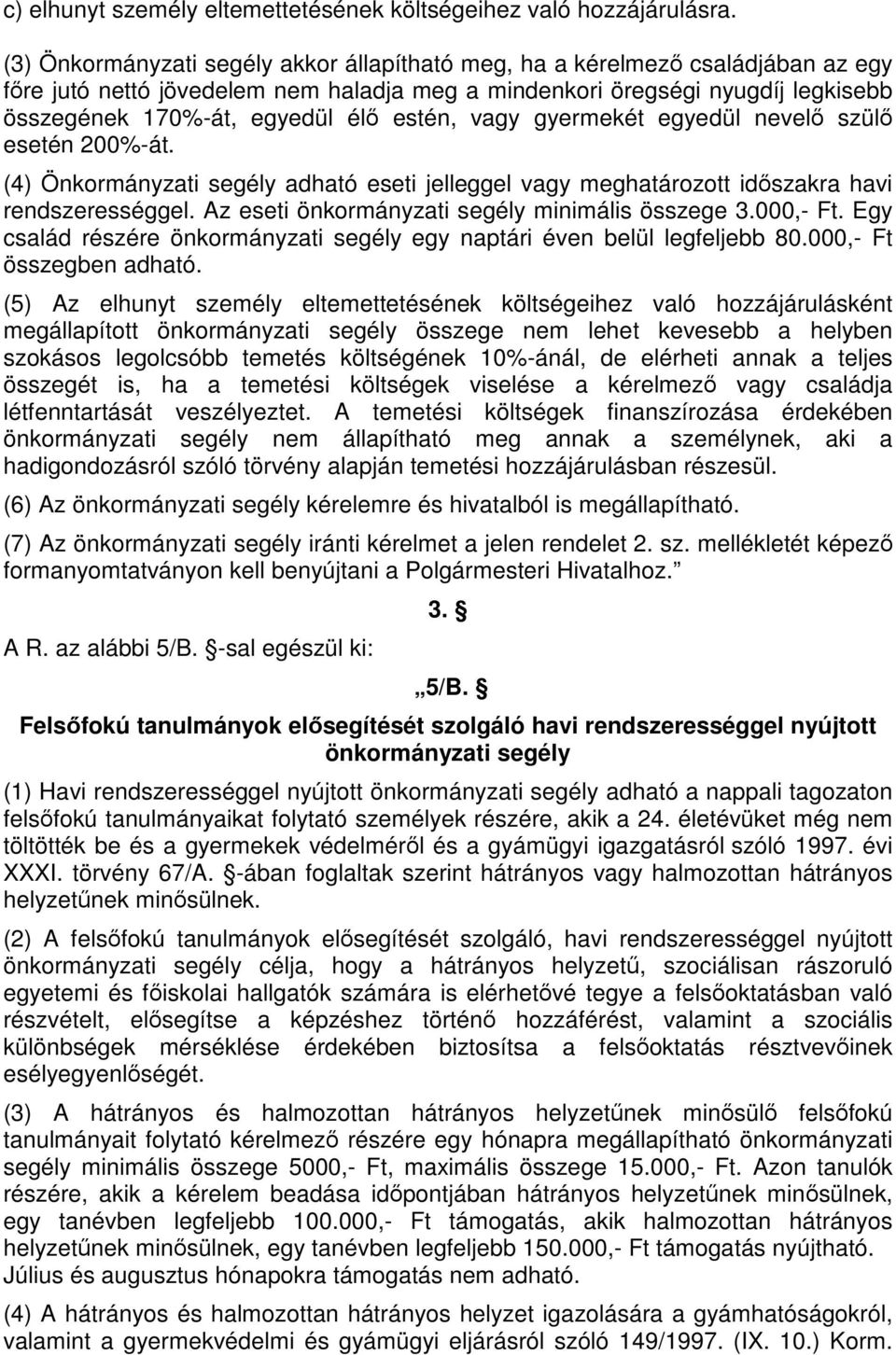 c) elhunyt személy eltemettetésének költségeihez való hozzájárulásra.

(3) Önkormányzati segély akkor állapítható meg, ha a kérelmező családjában az egy főre jutó nettó jövedelem nem haladja meg a mindenkori öregségi nyugdíj legkisebb összegének 170%-át, egyedül élő estén, vagy gyermekét egyedül nevelő szülő esetén 200%-át.

(4) Önkormányzati segély adható eseti jelleggel vagy meghatározott időszakra havi rendszerességgel. Az eseti önkormányzati segély minimális összege 3.000,- Ft. Egy család részére önkormányzati segély egy naptári éven belül legfeljebb 80.000,- Ft összegben adható.

(5) Az elhunyt személy eltemettetésének költségeihez való hozzájárulásként megállapított önkormányzati segély összege nem lehet kevesebb a helyben szokásos legolcsóbb temetés költségének 10%-ánál, de elérheti annak a teljes összegét is, ha a temetési költségek viselése a kérelmező vagy családja létfenntartását veszélyeztet. A temetési költségek finanszírozása érdekében önkormányzati segély nem állapítható meg annak a személynek, aki a hadigondozásról szóló törvény alapján temetési hozzájárulásban részesül.

(6) Az önkormányzati segély kérelemre és hivatalból is megállapítható.

(7) Az önkormányzati segély iránti kérelmet a jelen rendelet 2. sz. mellékletét képező formanyomtatványon kell benyújtani a Polgármesteri Hivatalhoz.”

3. §

A R. az alábbi 5/B. §-sal egészül ki:

„5/B. §

Felsőfokú tanulmányok elősegítését szolgáló havi rendszerességgel nyújtott önkormányzati segély

(1) Havi rendszerességgel nyújtott önkormányzati segély adható a nappali tagozaton felsőfokú tanulmányaikat folytató személyek részére, akik a 24. életévüket még nem töltötték be és a gyermekek védelméről és a gyámügyi igazgatásról szóló 1997. évi XXXI. törvény 67/A. §-ában foglaltak szerint hátrányos vagy halmozottan hátrányos helyzetűnek minősülnek.

(2) A felsőfokú tanulmányok elősegítését szolgáló, havi rendszerességgel nyújtott önkormányzati segély célja, hogy a hátrányos helyzetű, szociálisan rászoruló egyetemi és főiskolai hallgatók számára is elérhetővé tegye a felsőoktatásban való részvételt, elősegítse a képzéshez történő hozzáférést, valamint a szociális különbségek mérséklése érdekében biztosítsa a felsőoktatás résztvevőinek esélyegyenlőségét.

(3) A hátrányos és halmozottan hátrányos helyzetűnek minősülő felsőfokú tanulmányait folytató kérelmező részére egy hónapra megállapítható önkormányzati segély minimális összege 5000,- Ft, maximális összege 15.000,- Ft. Azon tanulók részére, akik a kérelem beadása időpontjában hátrányos helyzetűnek minősülnek, egy tanévben legfeljebb 100.000,- Ft támogatás, akik halmozottan hátrányos helyzetűnek minősülnek, egy tanévben legfeljebb 150.000,- Ft támogatás nyújtható. Július és augusztus hónapokra támogatás nem adható.

(4) A hátrányos és halmozottan hátrányos helyzet igazolására a gyámhatóságokról, valamint a gyermekvédelmi és gyámügyi eljárásról szóló 149/1997. (IX. 10.) Korm.